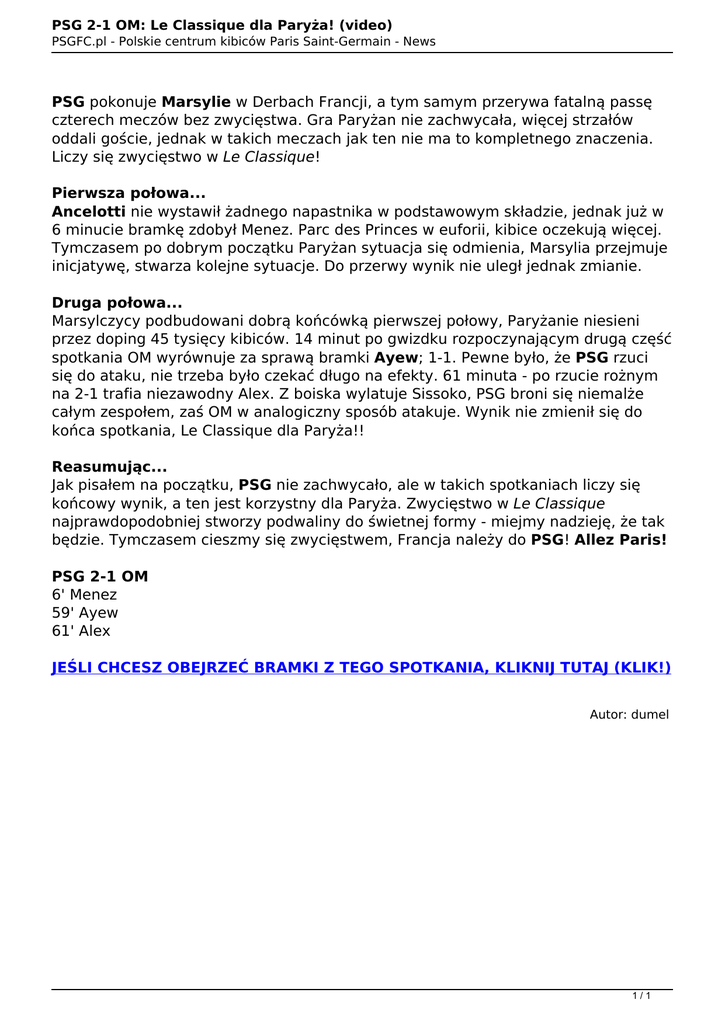 PSG 2-1 OM: Le Classique dla Paryża! (video)
PSGFC.pl - Polskie centrum kibiców Paris Saint-Germain - News

PSG pokonuje Marsylie w Derbach Francji, a tym samym przerywa fatalną passę czterech meczów bez zwycięstwa. Gra Paryżan nie zachwycała, więcej strzałów oddali goście, jednak w takich meczach jak ten nie ma to kompletnego znaczenia. Liczy się zwycięstwo w Le Classique!

Pierwsza połowa...
Ancelotti nie wystawił żadnego napastnika w podstawowym składzie, jednak już w 6 minucie bramkę zdobył Menez. Parc des Princes w euforii, kibice oczekują więcej. Tymczasem po dobrym początku Paryżan sytuacja się odmienia, Marsylia przejmuje inicjatywę, stwarza kolejne sytuacje. Do przerwy wynik nie uległ jednak zmianie.

Druga połowa...
Marsylczycy podbudowani dobrą końcówką pierwszej połowy, Paryżanie niesieni przez doping 45 tysięcy kibiców. 14 minut po gwizdku rozpoczynającym drugą część spotkania OM wyrównuje za sprawą bramki Ayew; 1-1. Pewne było, że PSG rzuci się do ataku, nie trzeba było czekać długo na efekty. 61 minuta - po rzucie rożnym na 2-1 trafia niezawodny Alex. Z boiska wylatuje Sissoko, PSG broni się niemalże całym zespołem, zaś OM w analogiczny sposób atakuje. Wynik nie zmienił się do końca spotkania, Le Classique dla Paryża!!

Reasumując...
Jak pisałem na początku, PSG nie zachwycało, ale w takich spotkaniach liczy się końcowy wynik, a ten jest korzystny dla Paryża. Zwycięstwo w Le Classique najprawdopodobniej stworzy podwaliny do świetnej formy - miejmy nadzieję, że tak będzie. Tymczasem cieszmy się zwycięstwem, Francja należy do PSG! Allez Paris!

PSG 2-1 OM
6' Menez
59' Ayew
61' Alex

JEŚLI CHCESZ OBEJRZEĆ BRAMKI Z TEGO SPOTKANIA, KLIKNIJ TUTAJ (KLIK!)

Autor: dumel

1 / 1